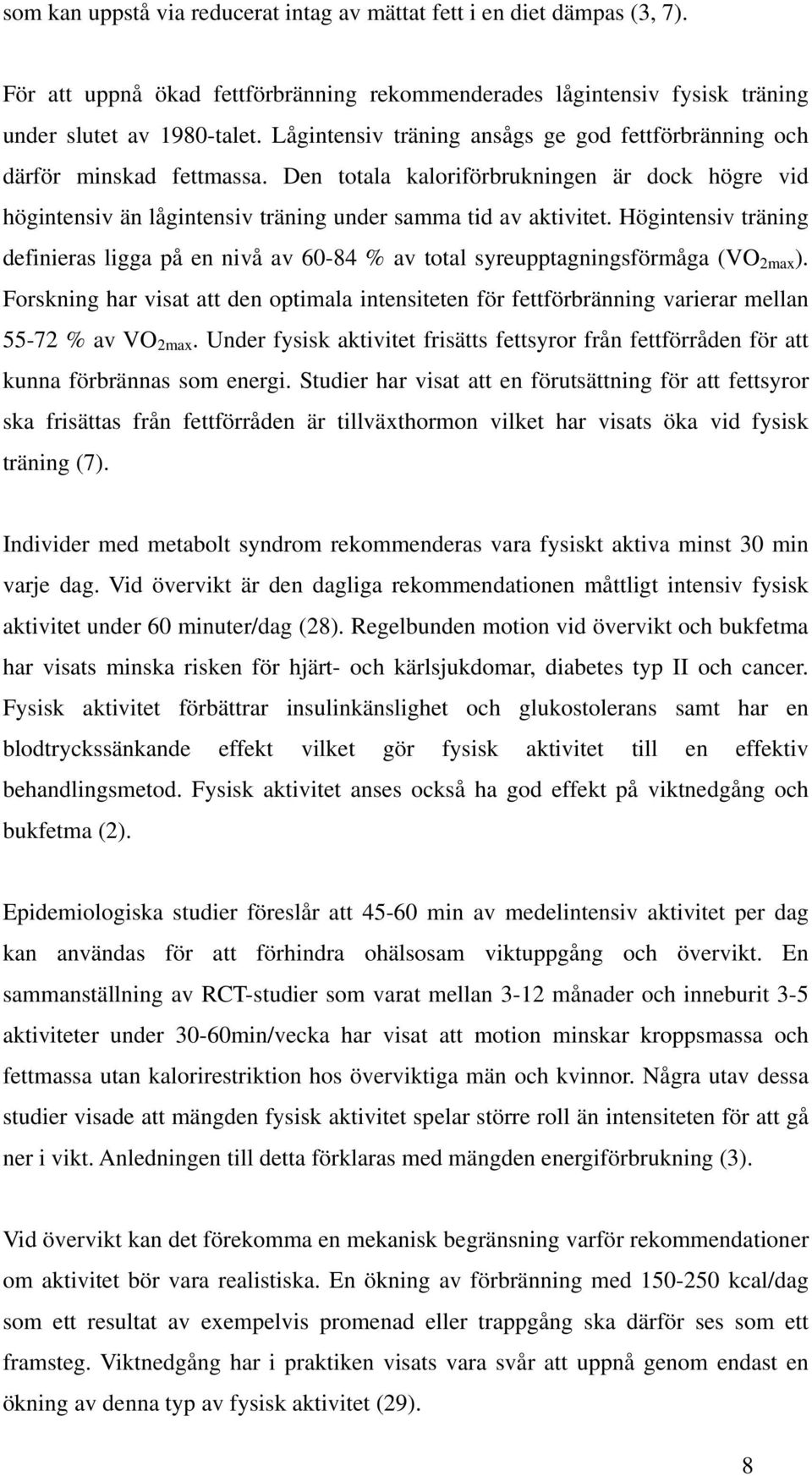 som kan uppstå via reducerat intag av mättat fett i en diet dämpas (3, 7).

För att uppnå ökad fettförbränning rekommenderades lågintensiv fysisk träning under slutet av 1980-talet. Lågintensiv träning ansågs ge god fettförbränning och därför minskad fettmassa. Den totala kaloriförbrukningen är dock högre vid högintensiv än lågintensiv träning under samma tid av aktivitet. Högintensiv träning definieras ligga på en nivå av 60-84 % av total syreupptagningsförmåga ($VO_{2max}$). Forskning har visat att den optimala intensiteten för fettförbränning varierar mellan 55-72 % av $VO_{2max}$. Under fysisk aktivitet frisätts fettsyror från fettförråden för att kunna förbrännas som energi. Studier har visat att en förutsättning för att fettsyror ska frisättas från fettförråden är tillväxthormon vilket har visats öka vid fysisk träning (7).

Individer med metabolt syndrom rekommenderas vara fysiskt aktiva minst 30 min varje dag. Vid övervikt är den dagliga rekommendationen måttligt intensiv fysisk aktivitet under 60 minuter/dag (28). Regelbunden motion vid övervikt och bukfetma har visats minska risken för hjärt- och kärlsjukdomar, diabetes typ II och cancer. Fysisk aktivitet förbättrar insulinkänslighet och glukostolerans samt har en blodtryckssänkande effekt vilket gör fysisk aktivitet till en effektiv behandlingsmetod. Fysisk aktivitet anses också ha god effekt på viktnedgång och bukfetma (2).

Epidemiologiska studier föreslår att 45-60 min av medelintensiv aktivitet per dag kan användas för att förhindra ohälsosam viktuppgång och övervikt. En sammanställning av RCT-studier som varat mellan 3-12 månader och inneburit 3-5 aktiviteter under 30-60min/vecka har visat att motion minskar kroppsmassa och fettmassa utan kalorirestriktion hos överviktiga män och kvinnor. Några utav dessa studier visade att mängden fysisk aktivitet spelar större roll än intensiteten för att gå ner i vikt. Anledningen till detta förklaras med mängden energiförbrukning (3).

Vid övervikt kan det förekomma en mekanisk begränsning varför rekommendationer om aktivitet bör vara realistiska. En ökning av förbränning med 150-250 kcal/dag som ett resultat av exempelvis promenad eller trappgång ska därför ses som ett framsteg. Viktnedgång har i praktiken visats vara svår att uppnå genom endast en ökning av denna typ av fysisk aktivitet (29).

8